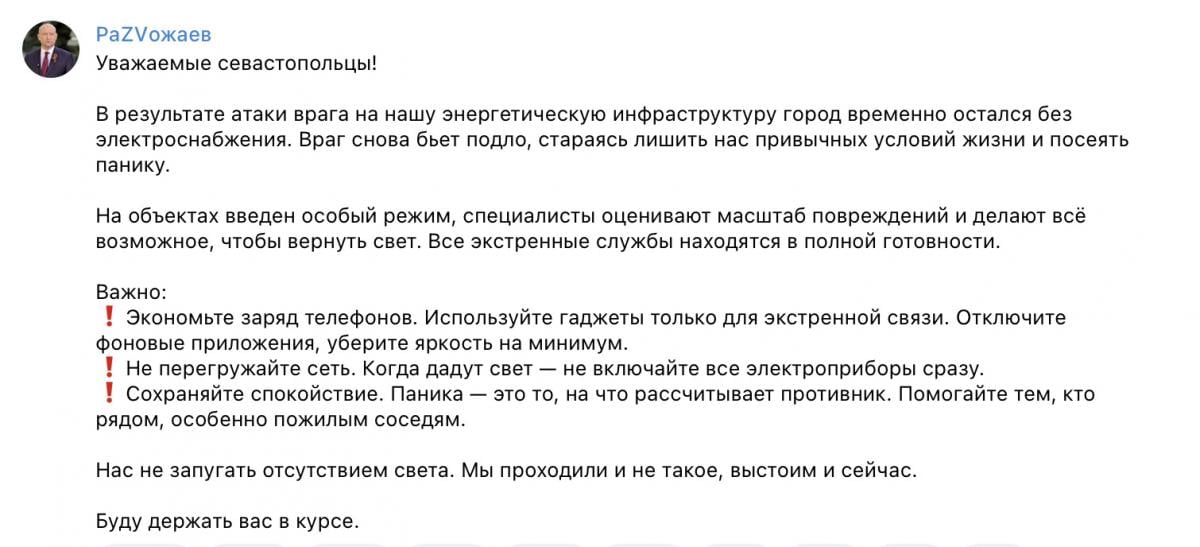 PaZVожаев
Уважаемые севастопольцы!

В результате атаки врага на нашу энергетическую инфраструктуру город временно остался без электроснабжения. Враг снова бьет подло, стараясь лишить нас привычных условий жизни и посеять панику.

На объектах введен особый режим, специалисты оценивают масштаб повреждений и делают всё возможное, чтобы вернуть свет. Все экстренные службы находятся в полной готовности.

Важно:
❗ Экономьте заряд телефонов. Используйте гаджеты только для экстренной связи. Отключите фоновые приложения, уберите яркость на минимум.
❗ Не перегружайте сеть. Когда дадут свет — не включайте все электроприборы сразу.
❗ Сохраняйте спокойствие. Паника — это то, на что рассчитывает противник. Помогайте тем, кто рядом, особенно пожилым соседям.

Нас не запугать отсутствием света. Мы проходили и не такое, выстоим и сейчас.

Буду держать вас в курсе.